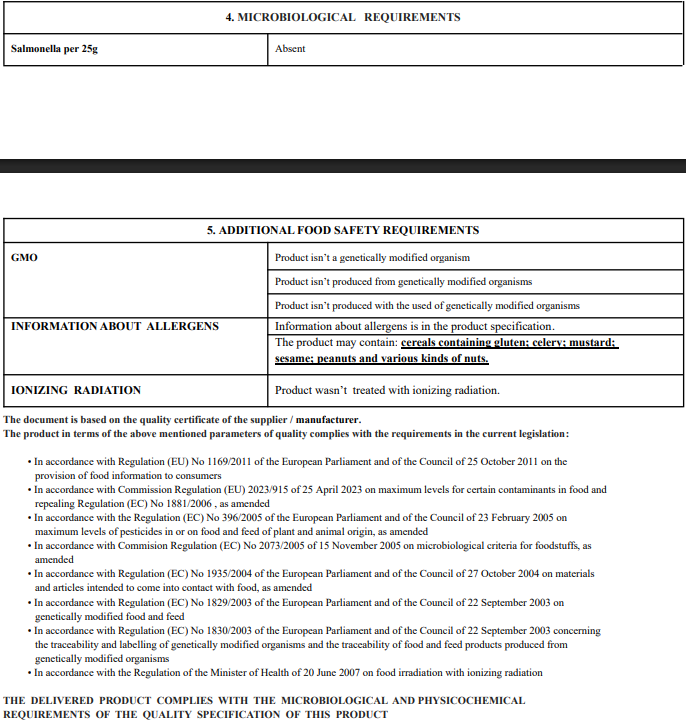 | 4. MICROBIOLOGICAL REQUIREMENTS | |
|---|---|
| Salmonella per 25g | Absent |

| 5. ADDITIONAL FOOD SAFETY REQUIREMENTS | |
|---|---|
| GMO | Product isn't a genetically modified organism |
| | Product isn't produced from genetically modified organisms |
| | Product isn't produced with the used of genetically modified organisms |
| INFORMATION ABOUT ALLERGENS | Information about allergens is in the product specification. |
| | The product may contain: cereals containing gluten; celery; mustard; sesame; peanuts and various kinds of nuts. |
| IONIZING RADIATION | Product wasn't treated with ionizing radiation. |

The document is based on the quality certificate of the supplier / manufacturer.
The product in terms of the above mentioned parameters of quality complies with the requirements in the current legislation:

• In accordance with Regulation (EU) No 1169/2011 of the European Parliament and of the Council of 25 October 2011 on the provision of food information to consumers
• In accordance with Commission Regulation (EU) 2023/915 of 25 April 2023 on maximum levels for certain contaminants in food and repealing Regulation (EC) No 1881/2006 , as amended
• In accordance with the Regulation (EC) No 396/2005 of the European Parliament and of the Council of 23 February 2005 on maximum levels of pesticides in or on food and feed of plant and animal origin, as amended
• In accordance with Commision Regulation (EC) No 2073/2005 of 15 November 2005 on microbiological criteria for foodstuffs, as amended
• In accordance with Regulation (EC) No 1935/2004 of the European Parliament and of the Council of 27 October 2004 on materials and articles intended to come into contact with food, as amended
• In accordance with Regulation (EC) No 1829/2003 of the European Parliament and of the Council of 22 September 2003 on genetically modified food and feed
• In accordance with Regulation (EC) No 1830/2003 of the European Parliament and of the Council of 22 September 2003 concerning the traceability and labelling of genetically modified organisms and the traceability of food and feed products produced from genetically modified organisms
• In accordance with the Regulation of the Minister of Health of 20 June 2007 on food irradiation with ionizing radiation

THE DELIVERED PRODUCT COMPLIES WITH THE MICROBIOLOGICAL AND PHYSICOCHEMICAL REQUIREMENTS OF THE QUALITY SPECIFICATION OF THIS PRODUCT